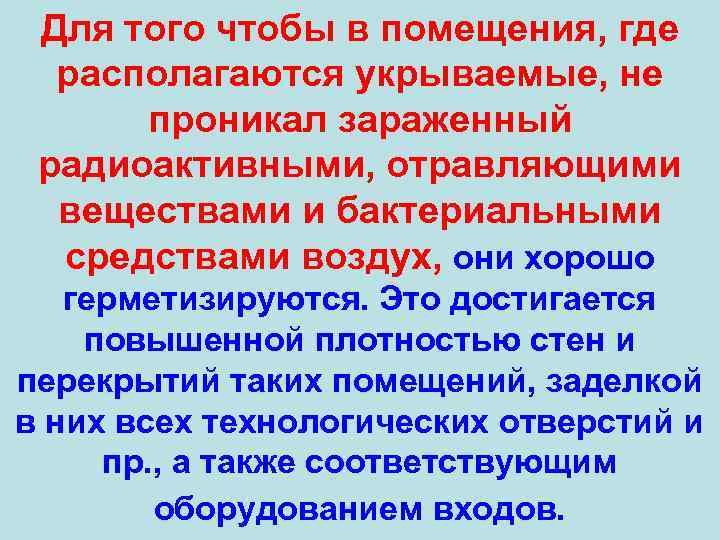 Для того чтобы в помещения, где располагаются укрываемые, не проникал зараженный радиоактивными, отравляющими веществами и бактериальными средствами воздух, они хорошо герметизируются. Это достигается повышенной плотностью стен и перекрытий таких помещений, заделкой в них всех технологических отверстий и пр., а также соответствующим оборудованием входов.